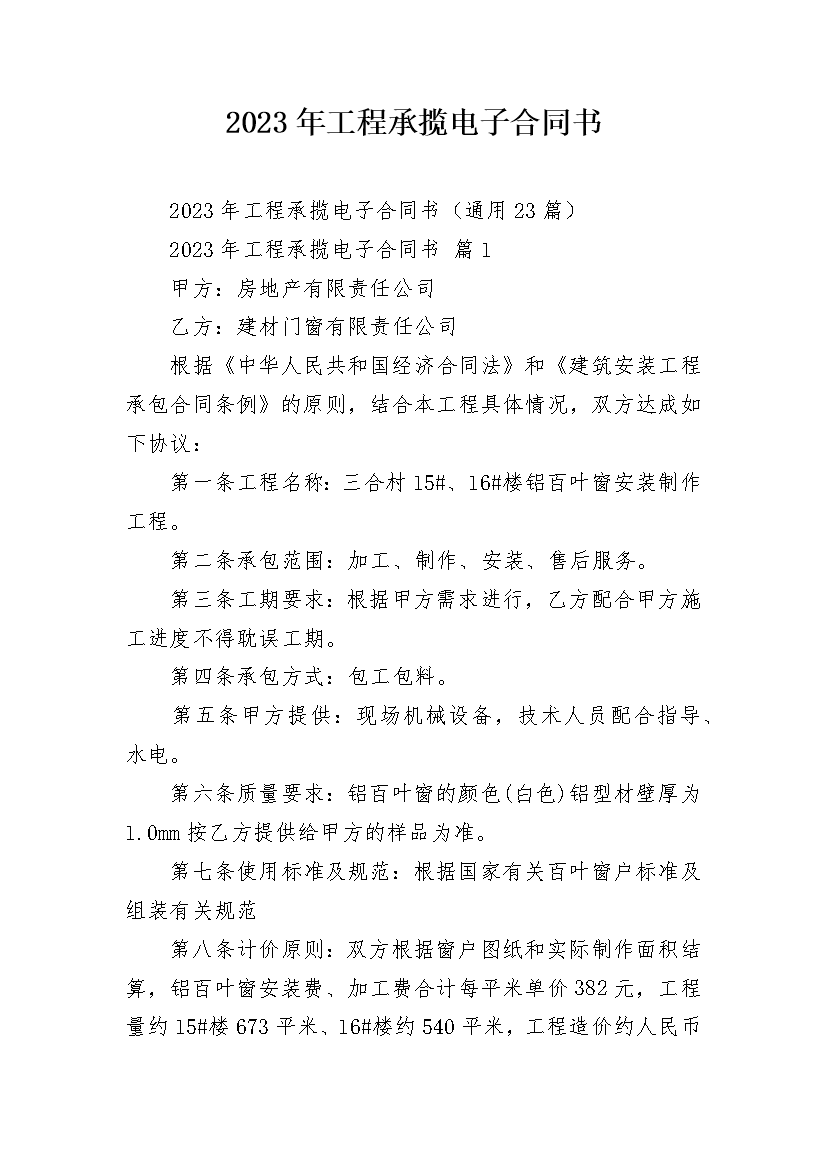 2023年工程承揽电子合同书

2023年工程承揽电子合同书（通用23篇）

2023年工程承揽电子合同书 篇1

甲方：房地产有限责任公司

乙方：建材门窗有限责任公司

根据《中华人民共和国经济合同法》和《建筑安装工程承包合同条例》的原则，结合本工程具体情况，双方达成如下协议：

第一条工程名称：三合村15#、16#楼铝百叶窗安装制作工程。

第二条承包范围：加工、制作、安装、售后服务。

第三条工期要求：根据甲方需求进行，乙方配合甲方施工进度不得耽误工期。

第四条承包方式：包工包料。

第五条甲方提供：现场机械设备，技术人员配合指导、水电。

第六条质量要求：铝百叶窗的颜色(白色)铝型材壁厚为1.0mm按乙方提供给甲方的样品为准。

第七条使用标准及规范：根据国家有关百叶窗户标准及组装有关规范

第八条计价原则：双方根据窗户图纸和实际制作面积结算，铝百叶窗安装费、加工费合计每平米单价382元，工程量约15#楼673平米、16#楼约540平米，工程造价约人民币